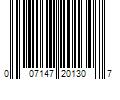 0 07147 20130 7